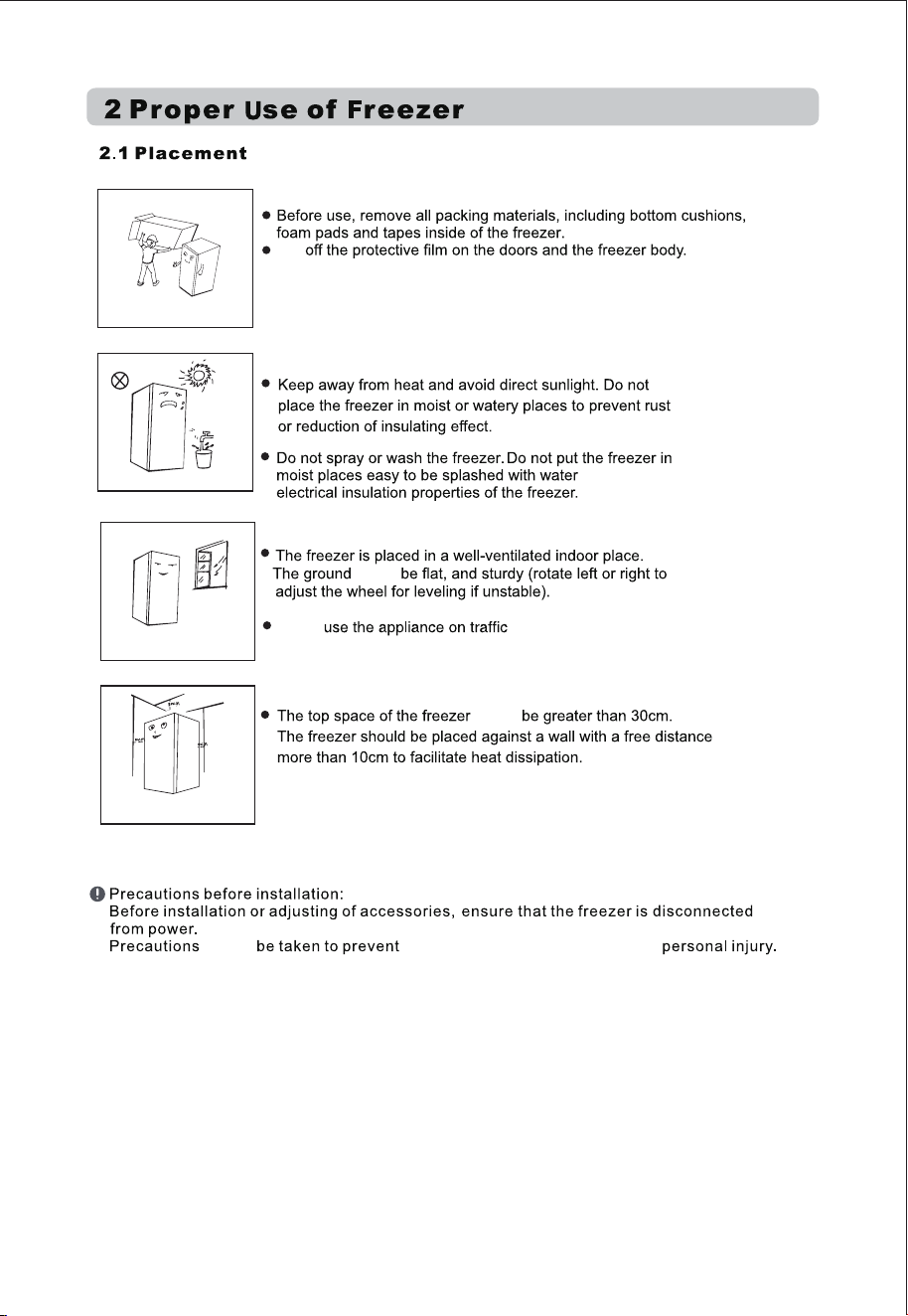 2 Proper Use of Freezer

2.1 Placement

● Before use, remove all packing materials, including bottom cushions, foam pads and tapes inside of the freezer.
● off the protective film on the doors and the freezer body.

● Keep away from heat and avoid direct sunlight. Do not place the freezer in moist or watery places to prevent rust or reduction of insulating effect.

● Do not spray or wash the freezer. Do not put the freezer in moist places easy to be splashed with water electrical insulation properties of the freezer.

● The freezer is placed in a well-ventilated indoor place. The ground be flat, and sturdy (rotate left or right to adjust the wheel for leveling if unstable).

● use the appliance on traffic

● The top space of the freezer be greater than 30cm. The freezer should be placed against a wall with a free distance more than 10cm to facilitate heat dissipation.

Precautions before installation:
Before installation or adjusting of accessories, ensure that the freezer is disconnected from power.
Precautions be taken to prevent personal injury.